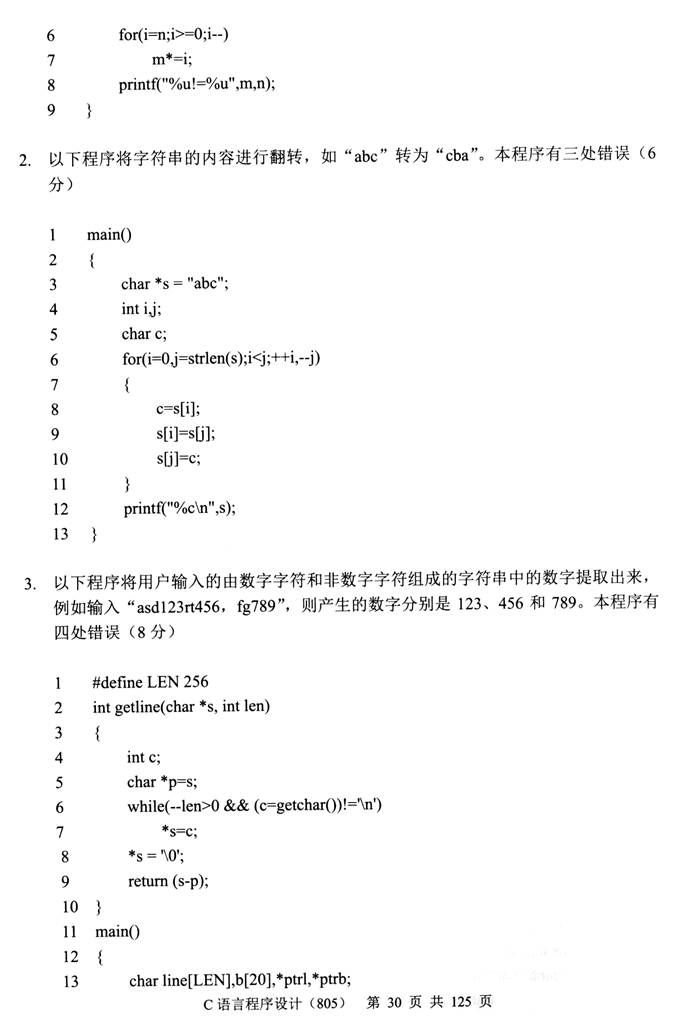 6 for(i=n;i>=0;i--)
7 m*=i;
8 printf("%u!=%u",m,n);
9 }

2. 以下程序将字符串的内容进行翻转，如“abc”转为“cba”。本程序有三处错误（6分）

1 main()
2 {
3 char *s = "abc";
4 int i,j;
5 char c;
6 for(i=0,j=strlen(s);i<j;++i,--j)
7 {
8 c=s[i];
9 s[i]=s[j];
10 s[j]=c;
11 }
12 printf("%c\n",s);
13 }

3. 以下程序将用户输入的由数字字符和非数字字符组成的字符串中的数字提取出来，例如输入“asd123rt456，fg789”，则产生的数字分别是 123、456 和 789。本程序有四处错误（8 分）

1 #define LEN 256
2 int getline(char *s, int len)
3 {
4 int c;
5 char *p=s;
6 while(--len>0 && (c=getchar())!='\n')
7 *s=c;
8 *s = '\0';
9 return (s-p);
10 }
11 main()
12 {
13 char line[LEN],b[20],*ptrl,*ptrb;

C 语言程序设计（805） 第 30 页 共 125 页